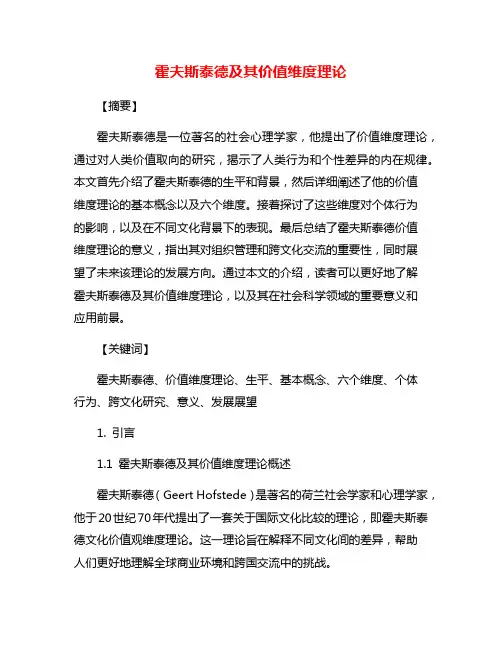 霍夫斯泰德及其价值维度理论

【摘要】

霍夫斯泰德是一位著名的社会心理学家，他提出了价值维度理论，通过对人类价值取向的研究，揭示了人类行为和个性差异的内在规律。本文首先介绍了霍夫斯泰德的生平和背景，然后详细阐述了他的价值维度理论的基本概念以及六个维度。接着探讨了这些维度对个体行为的影响，以及在不同文化背景下的表现。最后总结了霍夫斯泰德价值维度理论的意义，指出其对组织管理和跨文化交流的重要性，同时展望了未来该理论的发展方向。通过本文的介绍，读者可以更好地了解霍夫斯泰德及其价值维度理论，以及其在社会科学领域的重要意义和应用前景。

【关键词】

霍夫斯泰德、价值维度理论、生平、基本概念、六个维度、个体行为、跨文化研究、意义、发展展望

1. 引言

1.1 霍夫斯泰德及其价值维度理论概述

霍夫斯泰德（Geert Hofstede）是著名的荷兰社会学家和心理学家，他于20世纪70年代提出了一套关于国际文化比较的理论，即霍夫斯泰德文化价值观维度理论。这一理论旨在解释不同文化间的差异，帮助人们更好地理解全球商业环境和跨国交流中的挑战。